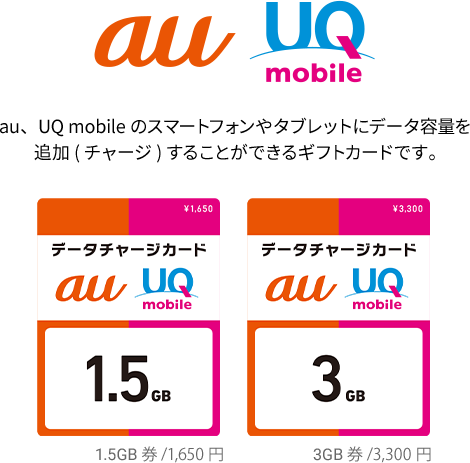 au UQ mobile

au、UQ mobile のスマートフォンやタブレットにデータ容量を追加 ( チャージ ) することができるギフトカードです。

¥1,650
データチャージカード
au UQ mobile
1.5GB
1.5GB 券 /1,650 円

¥3,300
データチャージカード
au UQ mobile
3GB
3GB 券 /3,300 円